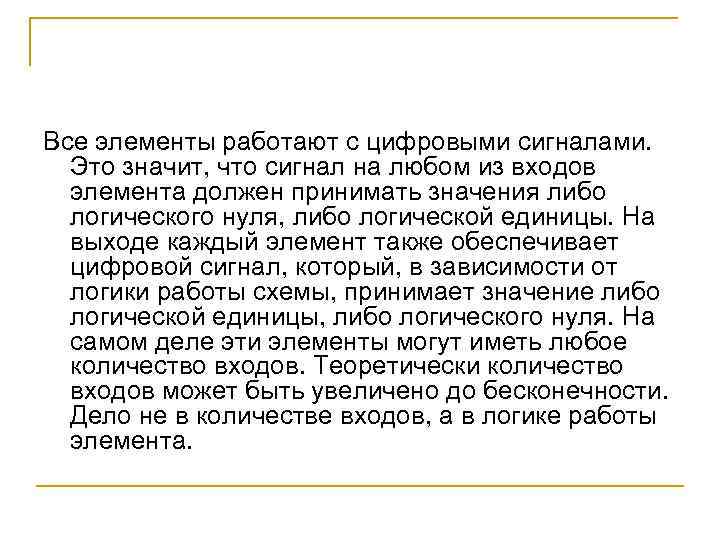 Все элементы работают с цифровыми сигналами. Это значит, что сигнал на любом из входов элемента должен принимать значения либо логического нуля, либо логической единицы. На выходе каждый элемент также обеспечивает цифровой сигнал, который, в зависимости от логики работы схемы, принимает значение либо логической единицы, либо логического нуля. На самом деле эти элементы могут иметь любое количество входов. Теоретически количество входов может быть увеличено до бесконечности. Дело не в количестве входов, а в логике работы элемента.